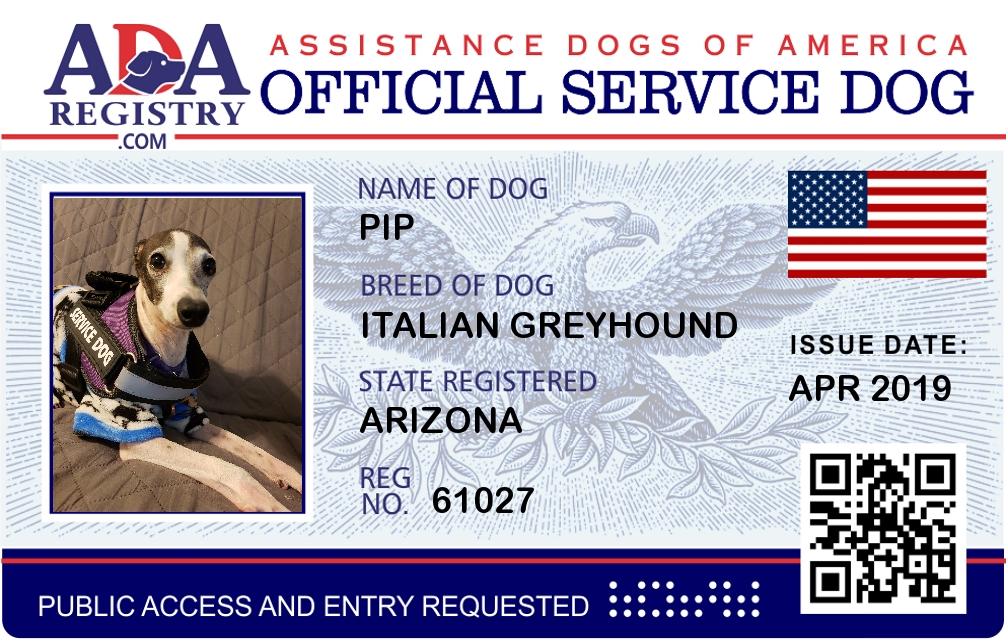 ADA
REGISTRY
.COM

ASSISTANCE DOGS OF AMERICA
OFFICIAL SERVICE DOG

SERVICE DOG

NAME OF DOG
PIP

BREED OF DOG
ITALIAN GREYHOUND

STATE REGISTERED
ARIZONA

REG NO. 61027

ISSUE DATE:
APR 2019

PUBLIC ACCESS AND ENTRY REQUESTED